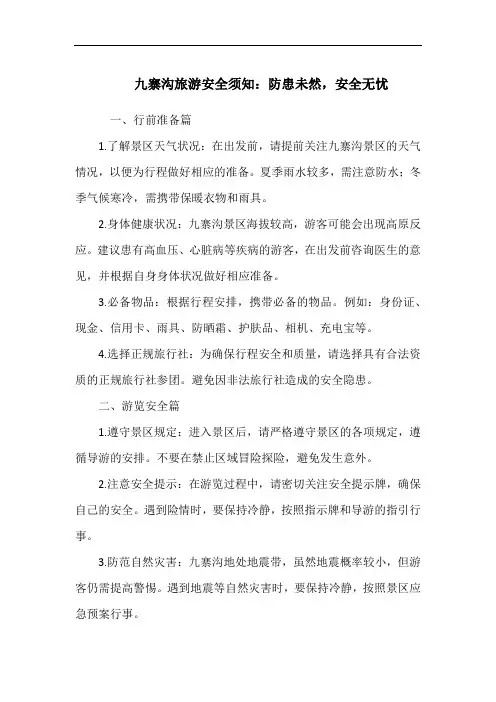 九寨沟旅游安全须知：防患未然，安全无忧

一、行前准备篇

1.了解景区天气状况：在出发前，请提前关注九寨沟景区的天气情况，以便为行程做好相应的准备。夏季雨水较多，需注意防水；冬季气候寒冷，需携带保暖衣物和雨具。

2.身体健康状况：九寨沟景区海拔较高，游客可能会出现高原反应。建议患有高血压、心脏病等疾病的游客，在出发前咨询医生的意见，并根据自身身体状况做好相应准备。

3.必备物品：根据行程安排，携带必备的物品。例如：身份证、现金、信用卡、雨具、防晒霜、护肤品、相机、充电宝等。

4.选择正规旅行社：为确保行程安全和质量，请选择具有合法资质的正规旅行社参团。避免因非法旅行社造成的安全隐患。

二、游览安全篇

1.遵守景区规定：进入景区后，请严格遵守景区的各项规定，遵循导游的安排。不要在禁止区域冒险探险，避免发生意外。

2.注意安全提示：在游览过程中，请密切关注安全提示牌，确保自己的安全。遇到险情时，要保持冷静，按照指示牌和导游的指引行事。

3.防范自然灾害：九寨沟地处地震带，虽然地震概率较小，但游客仍需提高警惕。遇到地震等自然灾害时，要保持冷静，按照景区应急预案行事。